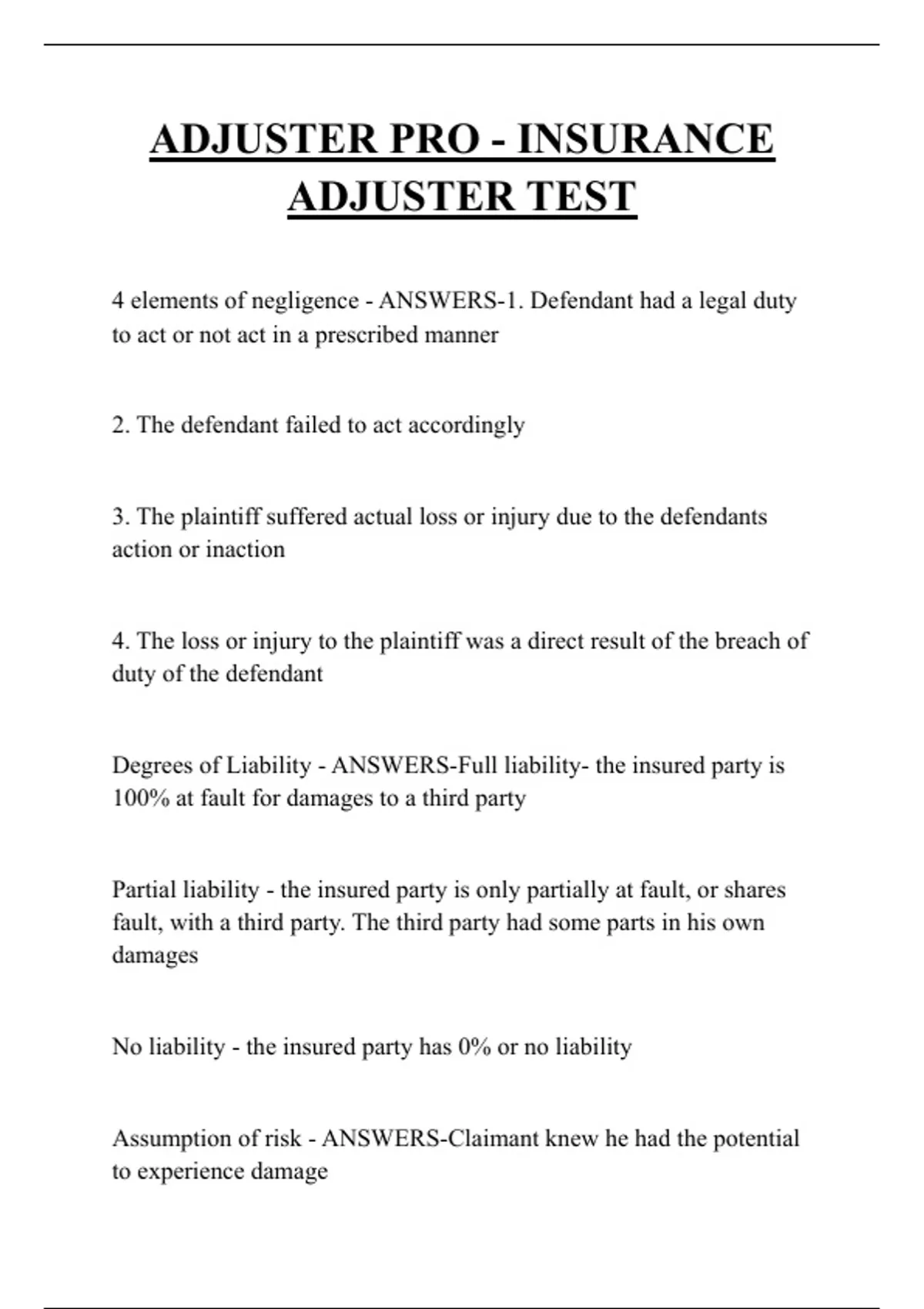 ADJUSTER PRO - INSURANCE ADJUSTER TEST

4 elements of negligence - ANSWERS-1. Defendant had a legal duty to act or not act in a prescribed manner

2. The defendant failed to act accordingly

3. The plaintiff suffered actual loss or injury due to the defendants action or inaction

4. The loss or injury to the plaintiff was a direct result of the breach of duty of the defendant

Degrees of Liability - ANSWERS-Full liability- the insured party is 100% at fault for damages to a third party

Partial liability - the insured party is only partially at fault, or shares fault, with a third party. The third party had some parts in his own damages

No liability - the insured party has 0% or no liability

Assumption of risk - ANSWERS-Claimant knew he had the potential to experience damage